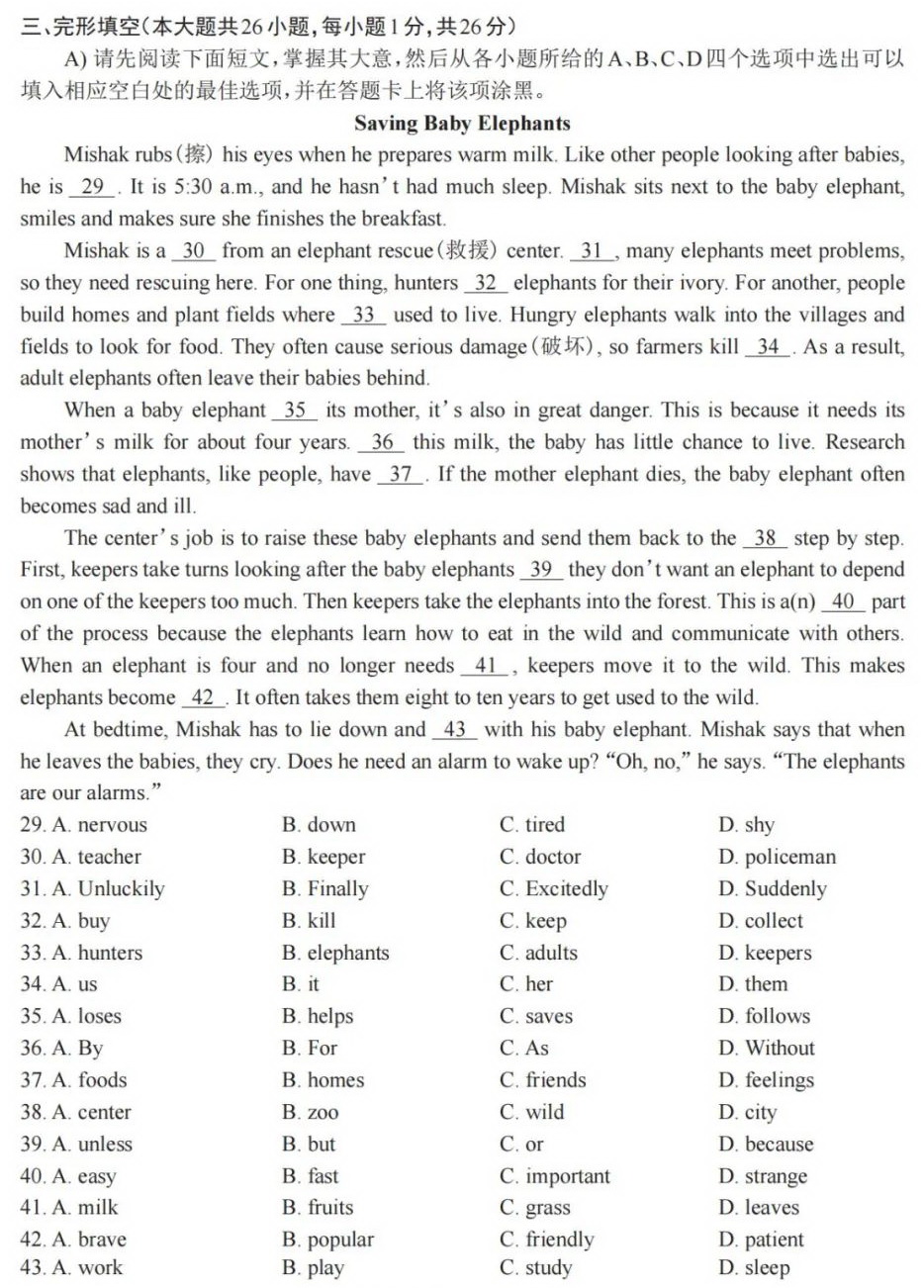 三、完形填空(本大题共26小题,每小题1分,共26分)

A) 请先阅读下面短文,掌握其大意,然后从各小题所给的A、B、C、D四个选项中选出可以填入相应空白处的最佳选项,并在答题卡上将该项涂黑。

Saving Baby Elephants

Mishak rubs(擦) his eyes when he prepares warm milk. Like other people looking after babies, he is __29__. It is 5:30 a.m., and he hasn't had much sleep. Mishak sits next to the baby elephant, smiles and makes sure she finishes the breakfast.

Mishak is a __30__ from an elephant rescue(救援) center. __31__, many elephants meet problems, so they need rescuing here. For one thing, hunters __32__ elephants for their ivory. For another, people build homes and plant fields where __33__ used to live. Hungry elephants walk into the villages and fields to look for food. They often cause serious damage(破坏), so farmers kill __34__. As a result, adult elephants often leave their babies behind.

When a baby elephant __35__ its mother, it's also in great danger. This is because it needs its mother's milk for about four years. __36__ this milk, the baby has little chance to live. Research shows that elephants, like people, have __37__. If the mother elephant dies, the baby elephant often becomes sad and ill.

The center's job is to raise these baby elephants and send them back to the __38__ step by step. First, keepers take turns looking after the baby elephants __39__ they don't want an elephant to depend on one of the keepers too much. Then keepers take the elephants into the forest. This is a(n) __40__ part of the process because the elephants learn how to eat in the wild and communicate with others. When an elephant is four and no longer needs __41__, keepers move it to the wild. This makes elephants become __42__. It often takes them eight to ten years to get used to the wild.

At bedtime, Mishak has to lie down and __43__ with his baby elephant. Mishak says that when he leaves the babies, they cry. Does he need an alarm to wake up? "Oh, no," he says. "The elephants are our alarms."

29. A. nervous B. down C. tired D. shy
30. A. teacher B. keeper C. doctor D. policeman
31. A. Unluckily B. Finally C. Excitedly D. Suddenly
32. A. buy B. kill C. keep D. collect
33. A. hunters B. elephants C. adults D. keepers
34. A. us B. it C. her D. them
35. A. loses B. helps C. saves D. follows
36. A. By B. For C. As D. Without
37. A. foods B. homes C. friends D. feelings
38. A. center B. zoo C. wild D. city
39. A. unless B. but C. or D. because
40. A. easy B. fast C. important D. strange
41. A. milk B. fruits C. grass D. leaves
42. A. brave B. popular C. friendly D. patient
43. A. work B. play C. study D. sleep